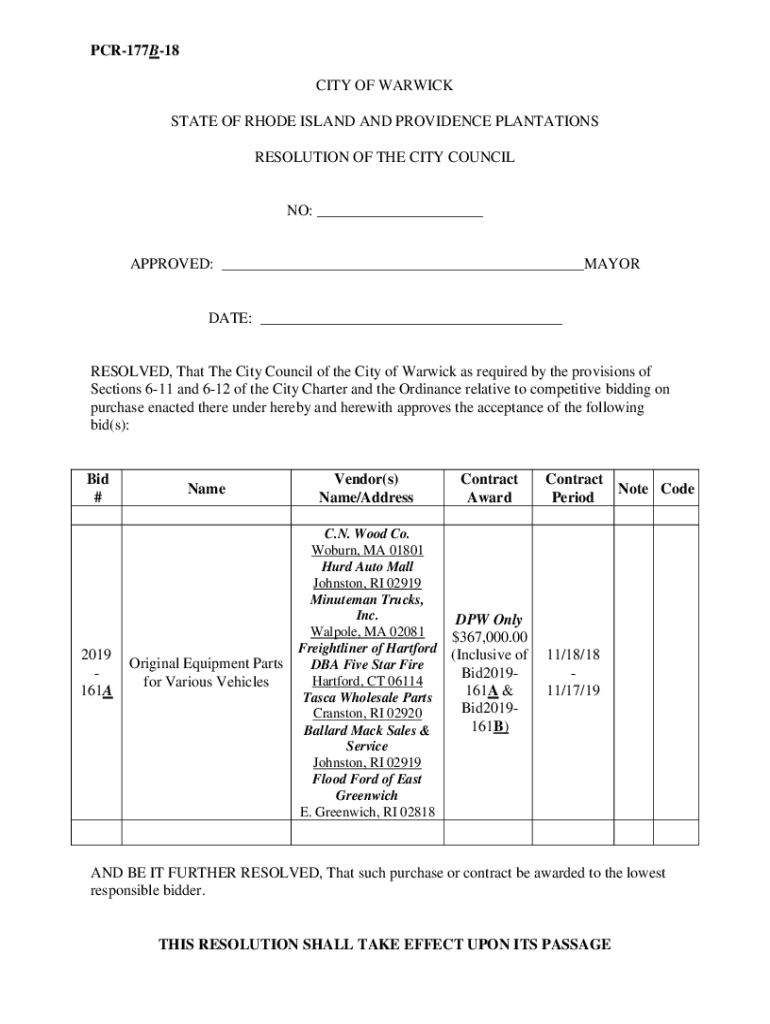 PCR-177B-18

CITY OF WARWICK

STATE OF RHODE ISLAND AND PROVIDENCE PLANTATIONS

RESOLUTION OF THE CITY COUNCIL

NO: ______________________

APPROVED: ________________________________________________MAYOR

DATE: ________________________________________

RESOLVED, That The City Council of the City of Warwick as required by the provisions of Sections 6-11 and 6-12 of the City Charter and the Ordinance relative to competitive bidding on purchase enacted there under hereby and herewith approves the acceptance of the following bid(s):

| Bid # | Name | Vendor(s) Name/Address | Contract Award | Contract Period | Note | Code |
|---|---|---|---|---|---|---|
| | | | | | | |
| 2019 - 161A | Original Equipment Parts for Various Vehicles | C.N. Wood Co. Woburn, MA 01801 Hurd Auto Mall Johnston, RI 02919 Minuteman Trucks, Inc. Walpole, MA 02081 Freightliner of Hartford DBA Five Star Fire Hartford, CT 06114 Tasca Wholesale Parts Cranston, RI 02920 Ballard Mack Sales & Service Johnston, RI 02919 Flood Ford of East Greenwich E. Greenwich, RI 02818 | DPW Only $367,000.00 (Inclusive of Bid2019-161A & Bid2019-161B) | 11/18/18 - 11/17/19 | | |
| | | | | | | |

AND BE IT FURTHER RESOLVED, That such purchase or contract be awarded to the lowest responsible bidder.

THIS RESOLUTION SHALL TAKE EFFECT UPON ITS PASSAGE